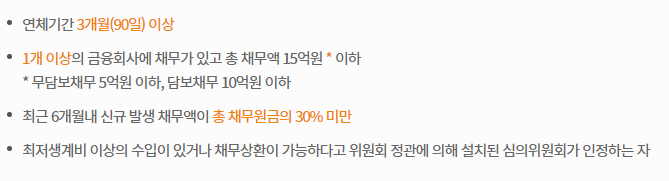 • 연체기간 3개월(90일) 이상

• 1개 이상의 금융회사에 채무가 있고 총 채무액 15억원 * 이하
* 무담보채무 5억원 이하, 담보채무 10억원 이하

• 최근 6개월내 신규 발생 채무액이 총 채무원금의 30% 미만

• 최저생계비 이상의 수입이 있거나 채무상환이 가능하다고 위원회 정관에 의해 설치된 심의위원회가 인정하는 자